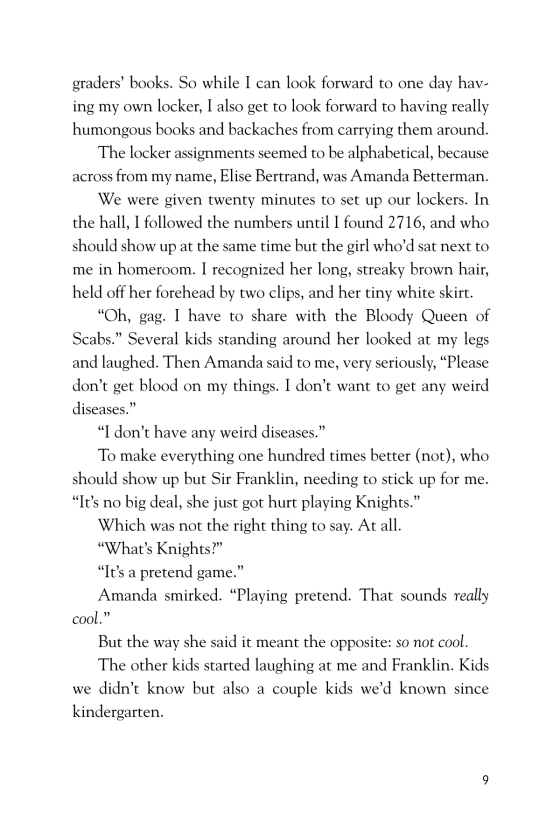 graders' books. So while I can look forward to one day having my own locker, I also get to look forward to having really humongous books and backaches from carrying them around.

The locker assignments seemed to be alphabetical, because across from my name, Elise Bertrand, was Amanda Betterman.

We were given twenty minutes to set up our lockers. In the hall, I followed the numbers until I found 2716, and who should show up at the same time but the girl who'd sat next to me in homeroom. I recognized her long, streaky brown hair, held off her forehead by two clips, and her tiny white skirt.

"Oh, gag. I have to share with the Bloody Queen of Scabs." Several kids standing around her looked at my legs and laughed. Then Amanda said to me, very seriously, "Please don't get blood on my things. I don't want to get any weird diseases."

"I don't have any weird diseases."

To make everything one hundred times better (not), who should show up but Sir Franklin, needing to stick up for me. "It's no big deal, she just got hurt playing Knights."

Which was not the right thing to say. At all.

"What's Knights?"

"It's a pretend game."

Amanda smirked. "Playing pretend. That sounds really cool."

But the way she said it meant the opposite: so not cool.

The other kids started laughing at me and Franklin. Kids we didn't know but also a couple kids we'd known since kindergarten.

9